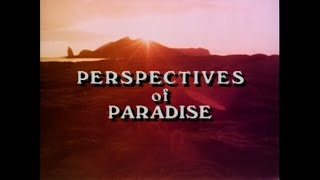 PERSPECTIVES
of
PARADISE